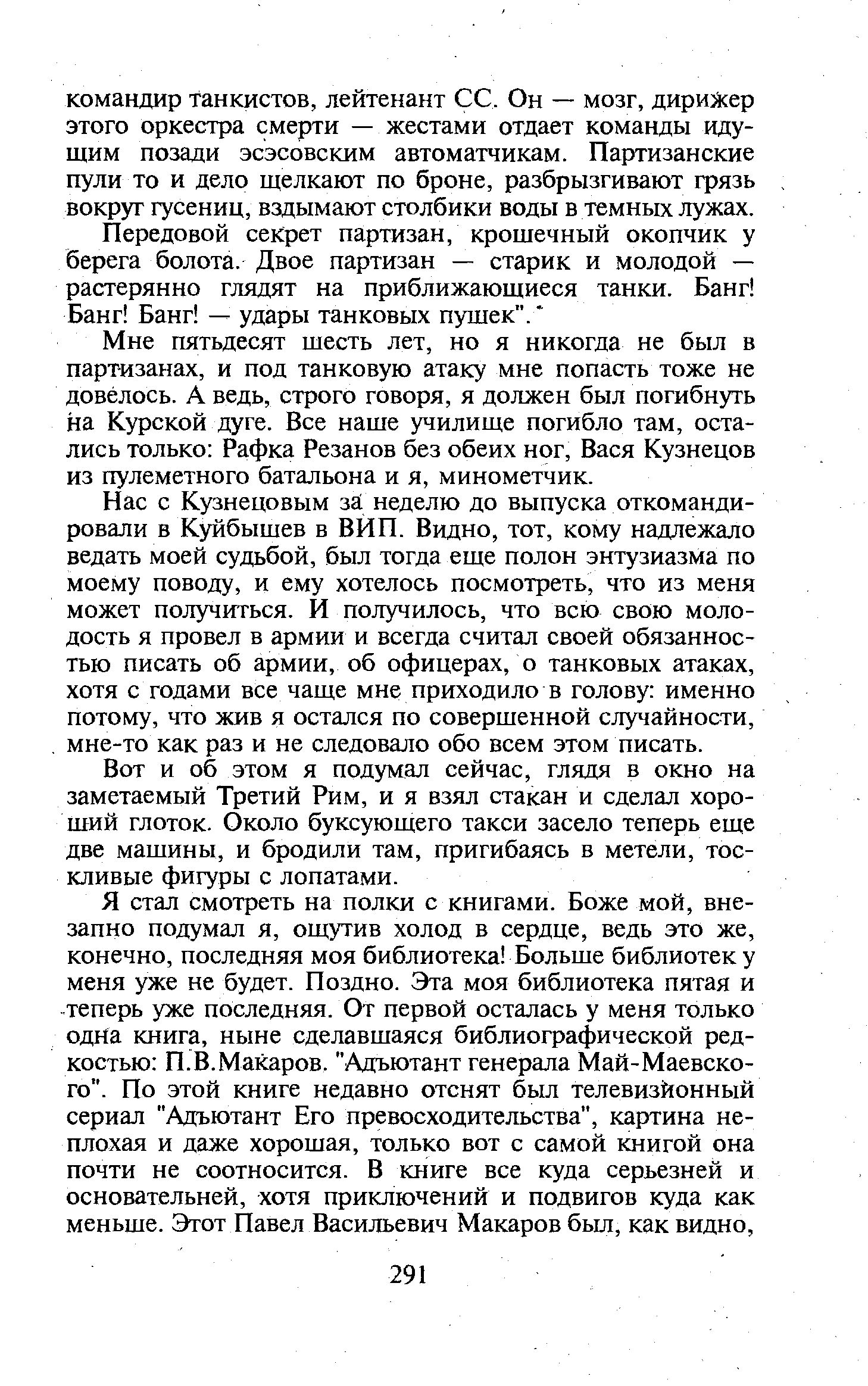 командир танкистов, лейтенант СС. Он — мозг, дирижер этого оркестра смерти — жестами отдает команды идущим позади эсэсовским автоматчикам. Партизанские пули то и дело щелкают по броне, разбрызгивают грязь вокруг гусениц, вздымают столбики воды в темных лужах.

Передовой секрет партизан, крошечный окопчик у берега болота. Двое партизан — старик и молодой — растерянно глядят на приближающиеся танки. Банг! Банг! Банг! — удары танковых пушек".

Мне пятьдесят шесть лет, но я никогда не был в партизанах, и под танковую атаку мне попасть тоже не довелось. А ведь, строго говоря, я должен был погибнуть на Курской дуге. Все наше училище погибло там, остались только: Рафка Резанов без обеих ног, Вася Кузнецов из пулеметного батальона и я, минометчик.

Нас с Кузнецовым за неделю до выпуска откомандировали в Куйбышев в ВИП. Видно, тот, кому надлежало ведать моей судьбой, был тогда еще полон энтузиазма по моему поводу, и ему хотелось посмотреть, что из меня может получиться. И получилось, что всю свою молодость я провел в армии и всегда считал своей обязанностью писать об армии, об офицерах, о танковых атаках, хотя с годами все чаще мне приходило в голову: именно потому, что жив я остался по совершенной случайности, мне-то как раз и не следовало обо всем этом писать.

Вот и об этом я подумал сейчас, глядя в окно на заметаемый Третий Рим, и я взял стакан и сделал хороший глоток. Около буксующего такси засело теперь еще две машины, и бродили там, пригибаясь в метели, тоскливые фигуры с лопатами.

Я стал смотреть на полки с книгами. Боже мой, внезапно подумал я, ощутив холод в сердце, ведь это же, конечно, последняя моя библиотека! Больше библиотек у меня уже не будет. Поздно. Эта моя библиотека пятая и теперь уже последняя. От первой осталась у меня только одна книга, ныне сделавшаяся библиографической редкостью: П.В.Макаров. "Адъютант генерала Май-Маевского". По этой книге недавно отснят был телевизионный сериал "Адъютант Его превосходительства", картина неплохая и даже хорошая, только вот с самой книгой она почти не соотносится. В книге все куда серьезней и основательней, хотя приключений и подвигов куда как меньше. Этот Павел Васильевич Макаров был, как видно,

291